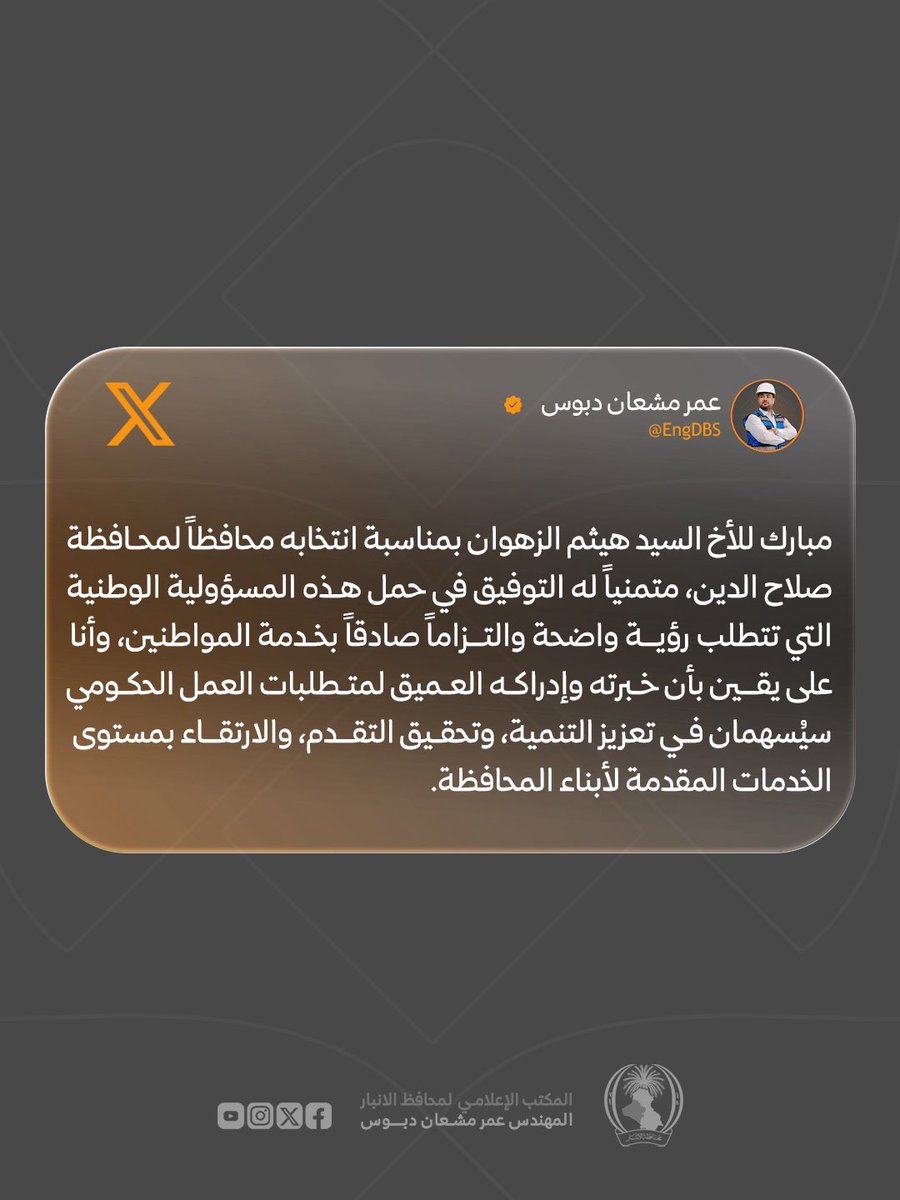 عمر مشعان دبوس
@EngDBS

مبارك للأخ السيد هيثم الزهوان بمناسبة انتخابه محافظاً لمحافظة صلاح الدين، متمنياً له التوفيق في حمل هذه المسؤولية الوطنية التي تتطلب رؤية واضحة والتزاماً صادقاً بخدمة المواطنين، وأنا على يقين بأن خبرته وإدراكه العميق لمتطلبات العمل الحكومي سيُسهمان في تعزيز التنمية، وتحقيق التقدم، والارتقاء بمستوى الخدمات المقدمة لأبناء المحافظة.

المكتب الإعلامي لمحافظ الانبار
المهندس عمر مشعان دبوس